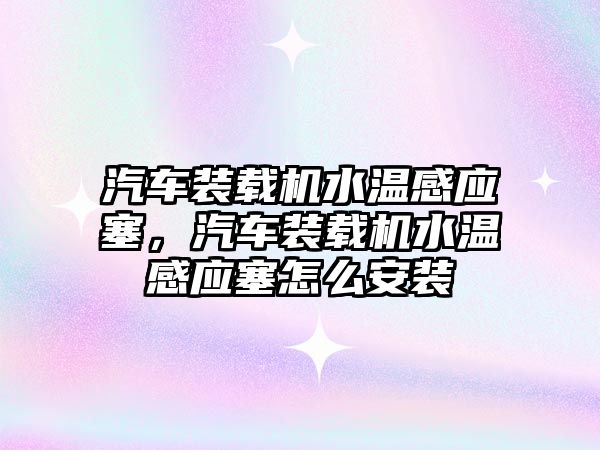 汽车装载机水温感应塞，汽车装载机水温感应塞怎么安装